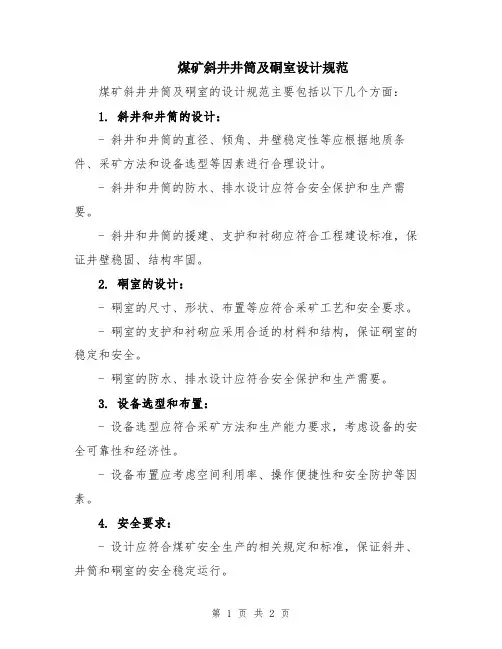 煤矿斜井井筒及硐室设计规范

煤矿斜井井筒及硐室的设计规范主要包括以下几个方面：

1. 斜井和井筒的设计：

- 斜井和井筒的直径、倾角、井壁稳定性等应根据地质条件、采矿方法和设备选型等因素进行合理设计。

- 斜井和井筒的防水、排水设计应符合安全保护和生产需要。

- 斜井和井筒的援建、支护和衬砌应符合工程建设标准，保证井壁稳固、结构牢固。

2. 硐室的设计：

- 硐室的尺寸、形状、布置等应符合采矿工艺和安全要求。

- 硐室的支护和衬砌应采用合适的材料和结构，保证硐室的稳定和安全。

- 硐室的防水、排水设计应符合安全保护和生产需要。

3. 设备选型和布置：

- 设备选型应符合采矿方法和生产能力要求，考虑设备的安全可靠性和经济性。

- 设备布置应考虑空间利用率、操作便捷性和安全防护等因素。

4. 安全要求：

- 设计应符合煤矿安全生产的相关规定和标准，保证斜井、井筒和硐室的安全稳定运行。

第 1 页 共 2 页